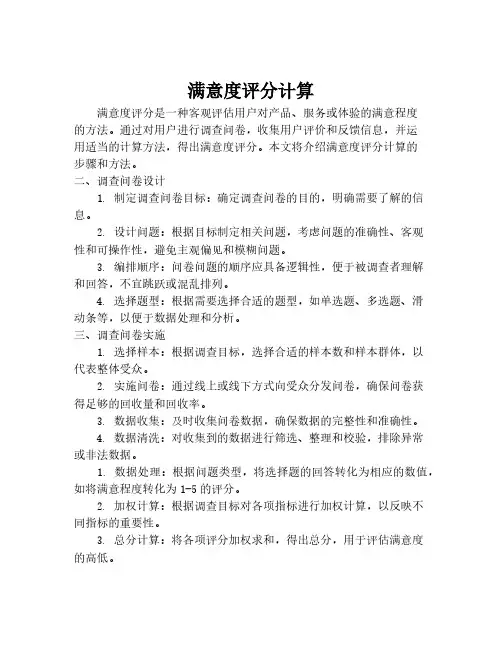 满意度评分计算

满意度评分是一种客观评估用户对产品、服务或体验的满意程度的方法。通过对用户进行调查问卷，收集用户评价和反馈信息，并运用适当的计算方法，得出满意度评分。本文将介绍满意度评分计算的步骤和方法。

二、调查问卷设计

1. 制定调查问卷目标：确定调查问卷的目的，明确需要了解的信息。

2. 设计问题：根据目标制定相关问题，考虑问题的准确性、客观性和可操作性，避免主观偏见和模糊问题。

3. 编排顺序：问卷问题的顺序应具备逻辑性，便于被调查者理解和回答，不宜跳跃或混乱排列。

4. 选择题型：根据需要选择合适的题型，如单选题、多选题、滑动条等，以便于数据处理和分析。

三、调查问卷实施

1. 选择样本：根据调查目标，选择合适的样本数和样本群体，以代表整体受众。

2. 实施问卷：通过线上或线下方式向受众分发问卷，确保问卷获得足够的回收量和回收率。

3. 数据收集：及时收集问卷数据，确保数据的完整性和准确性。

4. 数据清洗：对收集到的数据进行筛选、整理和校验，排除异常或非法数据。

1. 数据处理：根据问题类型，将选择题的回答转化为相应的数值，如将满意程度转化为 1-5 的评分。

2. 加权计算：根据调查目标对各项指标进行加权计算，以反映不同指标的重要性。

3. 总分计算：将各项评分加权求和，得出总分，用于评估满意度的高低。